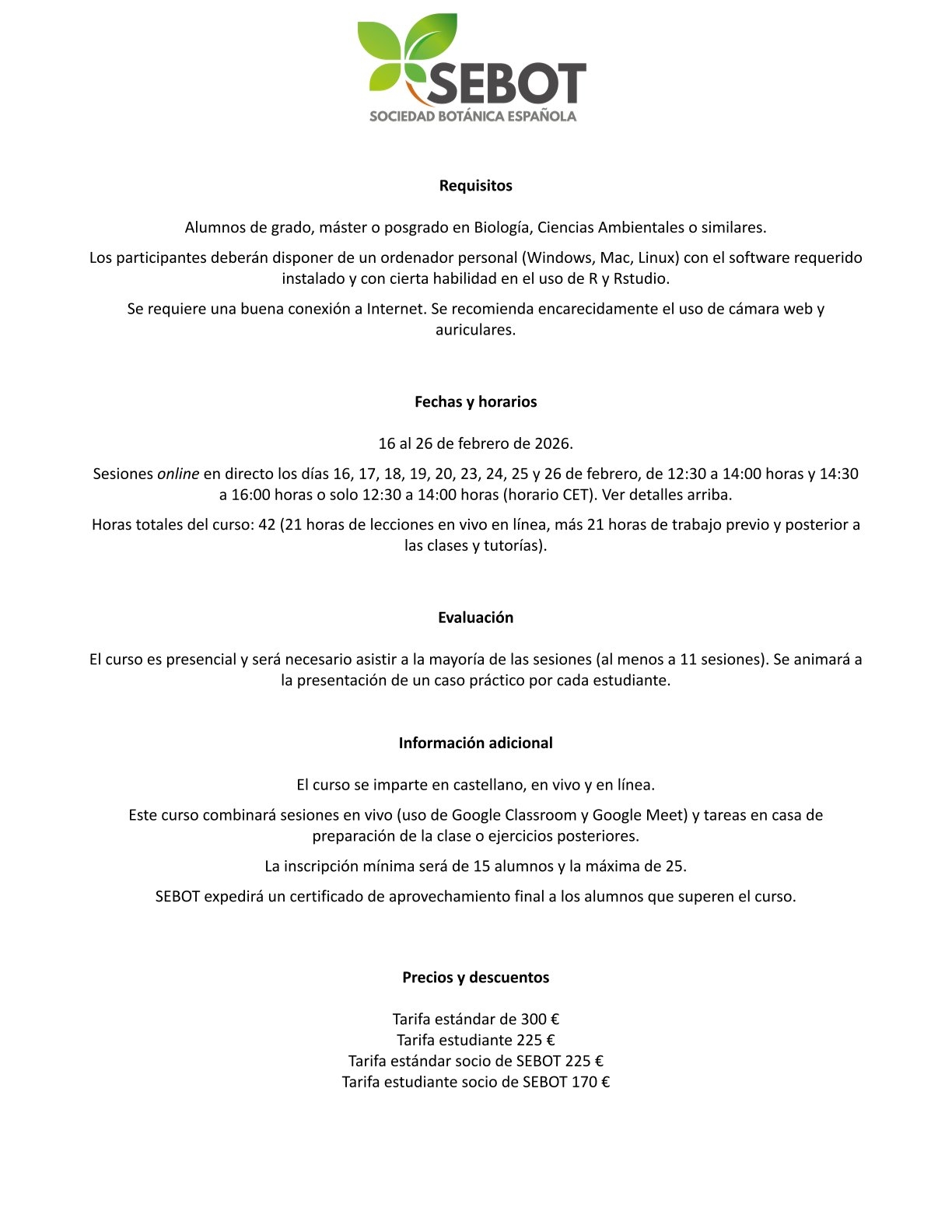 SEBOT
SOCIEDAD BOTÁNICA ESPAÑOLA

Requisitos

Alumnos de grado, máster o posgrado en Biología, Ciencias Ambientales o similares.

Los participantes deberán disponer de un ordenador personal (Windows, Mac, Linux) con el software requerido instalado y con cierta habilidad en el uso de R y Rstudio.

Se requiere una buena conexión a Internet. Se recomienda encarecidamente el uso de cámara web y auriculares.

Fechas y horarios

16 al 26 de febrero de 2026.

Sesiones online en directo los días 16, 17, 18, 19, 20, 23, 24, 25 y 26 de febrero, de 12:30 a 14:00 horas y 14:30 a 16:00 horas o solo 12:30 a 14:00 horas (horario CET). Ver detalles arriba.

Horas totales del curso: 42 (21 horas de lecciones en vivo en línea, más 21 horas de trabajo previo y posterior a las clases y tutorías).

Evaluación

El curso es presencial y será necesario asistir a la mayoría de las sesiones (al menos a 11 sesiones). Se animará a la presentación de un caso práctico por cada estudiante.

Información adicional

El curso se imparte en castellano, en vivo y en línea.

Este curso combinará sesiones en vivo (uso de Google Classroom y Google Meet) y tareas en casa de preparación de la clase o ejercicios posteriores.

La inscripción mínima será de 15 alumnos y la máxima de 25.

SEBOT expedirá un certificado de aprovechamiento final a los alumnos que superen el curso.

Precios y descuentos

Tarifa estándar de 300 €
Tarifa estudiante 225 €
Tarifa estándar socio de SEBOT 225 €
Tarifa estudiante socio de SEBOT 170 €